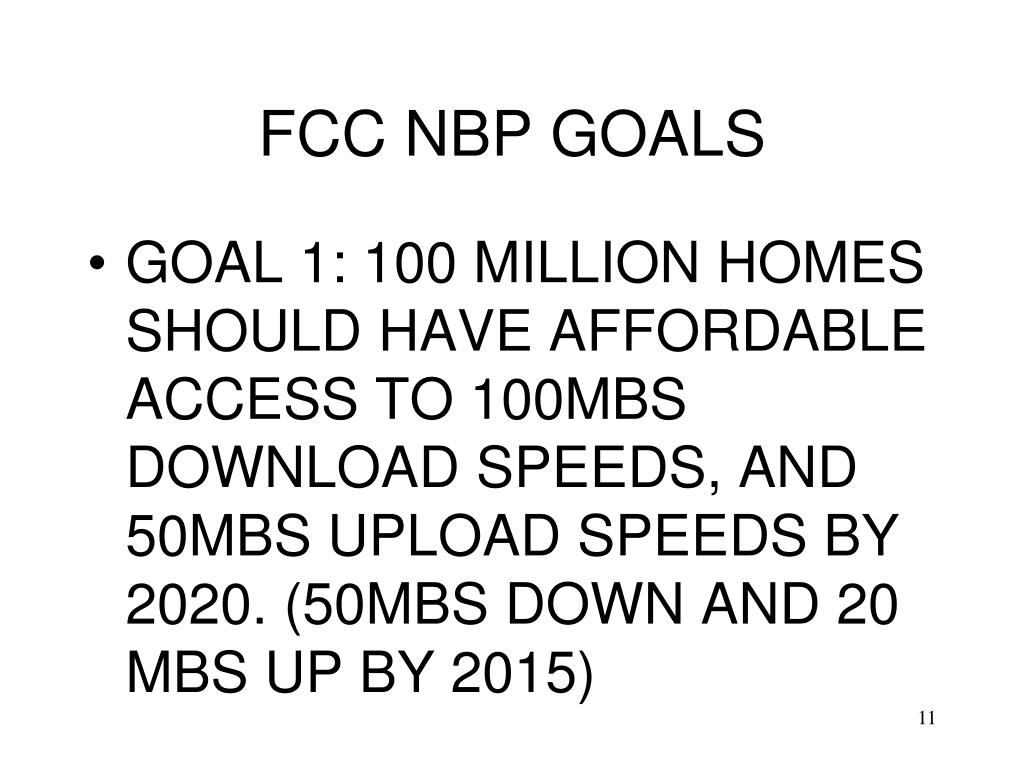 FCC NBP GOALS

• GOAL 1: 100 MILLION HOMES SHOULD HAVE AFFORDABLE ACCESS TO 100MBS DOWNLOAD SPEEDS, AND 50MBS UPLOAD SPEEDS BY 2020. (50MBS DOWN AND 20 MBS UP BY 2015)

11